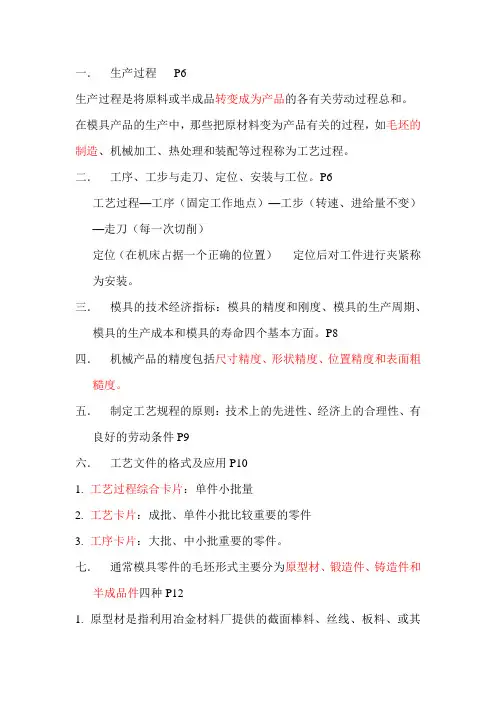 一.　生产过程　P6

生产过程是将原料或半成品转变成为产品的各有关劳动过程总和。

在模具产品的生产中，那些把原材料变为产品有关的过程，如毛坯的制造、机械加工、热处理和装配等过程称为工艺过程。

二.　工序、工步与走刀、定位、安装与工位。P6

工艺过程—工序（固定工作地点）—工步（转速、进给量不变）—走刀（每一次切削）

定位（在机床占据一个正确的位置）　定位后对工件进行夹紧称为安装。

三.　模具的技术经济指标：模具的精度和刚度、模具的生产周期、模具的生产成本和模具的寿命四个基本方面。P8

四.　机械产品的精度包括尺寸精度、形状精度、位置精度和表面粗糙度。

五.　制定工艺规程的原则：技术上的先进性、经济上的合理性、有良好的劳动条件 P9

六.　工艺文件的格式及应用 P10

1. 工艺过程综合卡片：单件小批量

2. 工艺卡片：成批、单件小批比较重要的零件

3. 工序卡片：大批、中小批重要的零件。

七.　通常模具零件的毛坯形式主要分为原型材、锻造件、铸造件和半成品件四种 P12

1. 原型材是指利用冶金材料厂提供的截面棒料、丝线、板料、或其